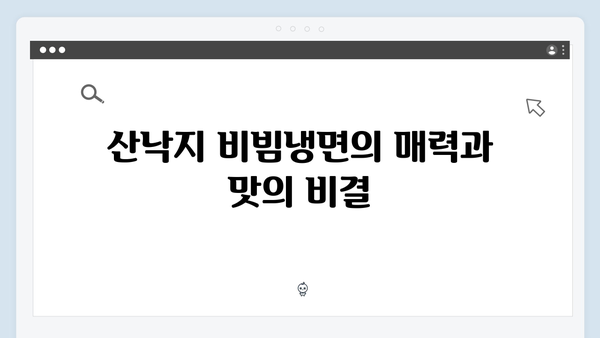 산낙지 비빔냉면의 매력과 맛의 비결